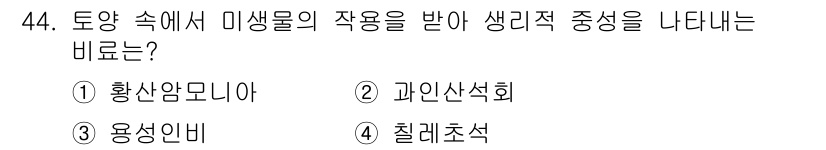 44. 토양 속에서 미생물의 작용을 받아 생리적 중성을 나타내는 비료는?

① 황산암모니아 ② 과인산석회

③ 용성인비 ④ 칠레초석